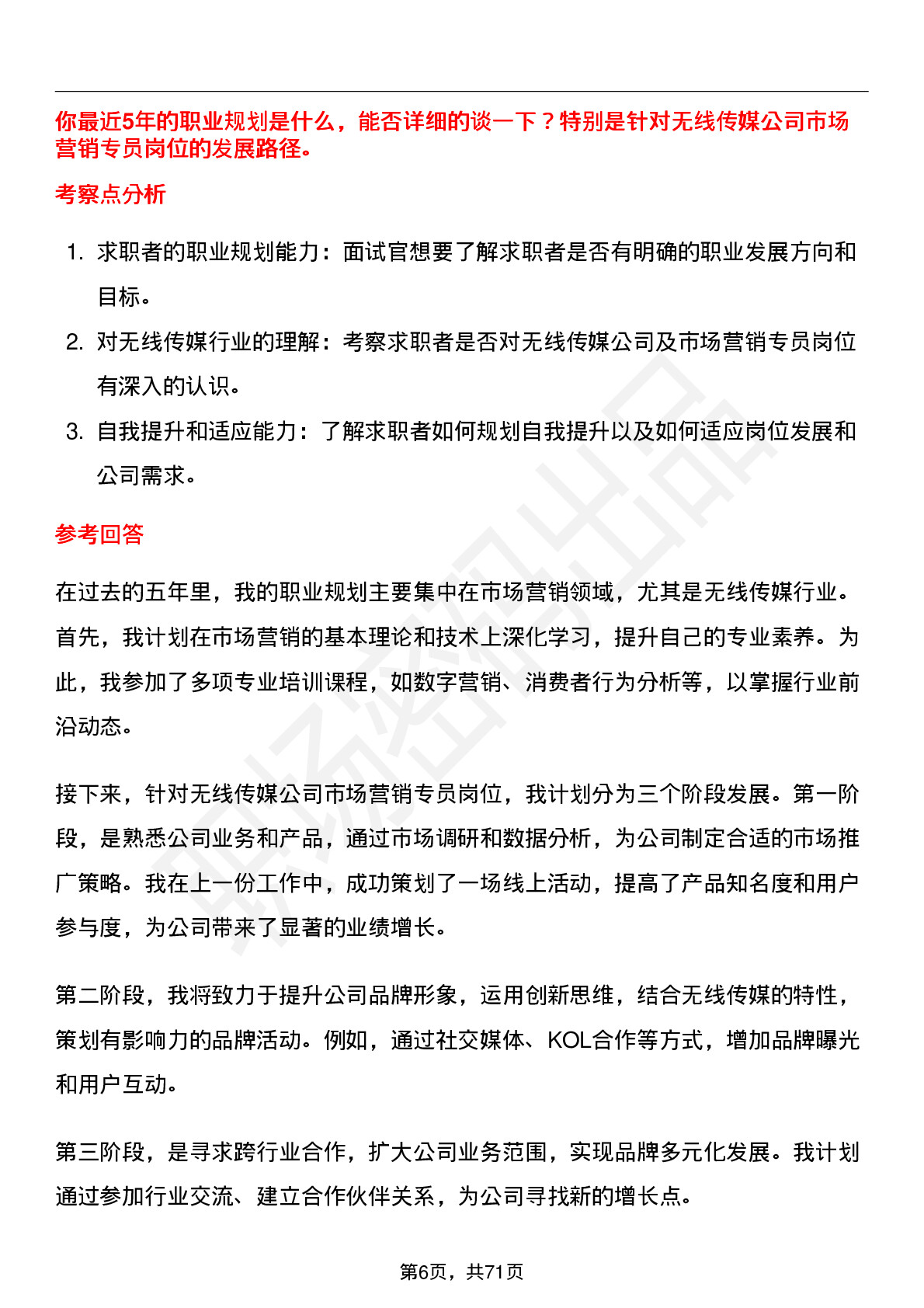 你最近5年的职业规划是什么，能否详细的谈一下？特别是针对无线传媒公司市场营销专员岗位的发展路径。

考察点分析

1. 求职者的职业规划能力：面试官想要了解求职者是否有明确的职业发展方向和目标。
2. 对无线传媒行业的理解：考察求职者是否对无线传媒公司及市场营销专员岗位有深入的认识。
3. 自我提升和适应能力：了解求职者如何规划自我提升以及如何适应岗位发展和公司需求。

参考回答

在过去的五年里，我的职业规划主要集中在市场营销领域，尤其是无线传媒行业。首先，我计划在市场营销的基本理论和技术上深化学习，提升自己的专业素养。为此，我参加了多项专业培训课程，如数字营销、消费者行为分析等，以掌握行业前沿动态。

接下来，针对无线传媒公司市场营销专员岗位，我计划分为三个阶段发展。第一阶段，是熟悉公司业务和产品，通过市场调研和数据分析，为公司制定合适的市场推广策略。我在上一份工作中，成功策划了一场线上活动，提高了产品知名度和用户参与度，为公司带来了显著的业绩增长。

第二阶段，我将致力于提升公司品牌形象，运用创新思维，结合无线传媒的特性，策划有影响力的品牌活动。例如，通过社交媒体、KOL合作等方式，增加品牌曝光和用户互动。

第三阶段，是寻求跨行业合作，扩大公司业务范围，实现品牌多元化发展。我计划通过参加行业交流、建立合作伙伴关系，为公司寻找新的增长点。

第6页，共71页